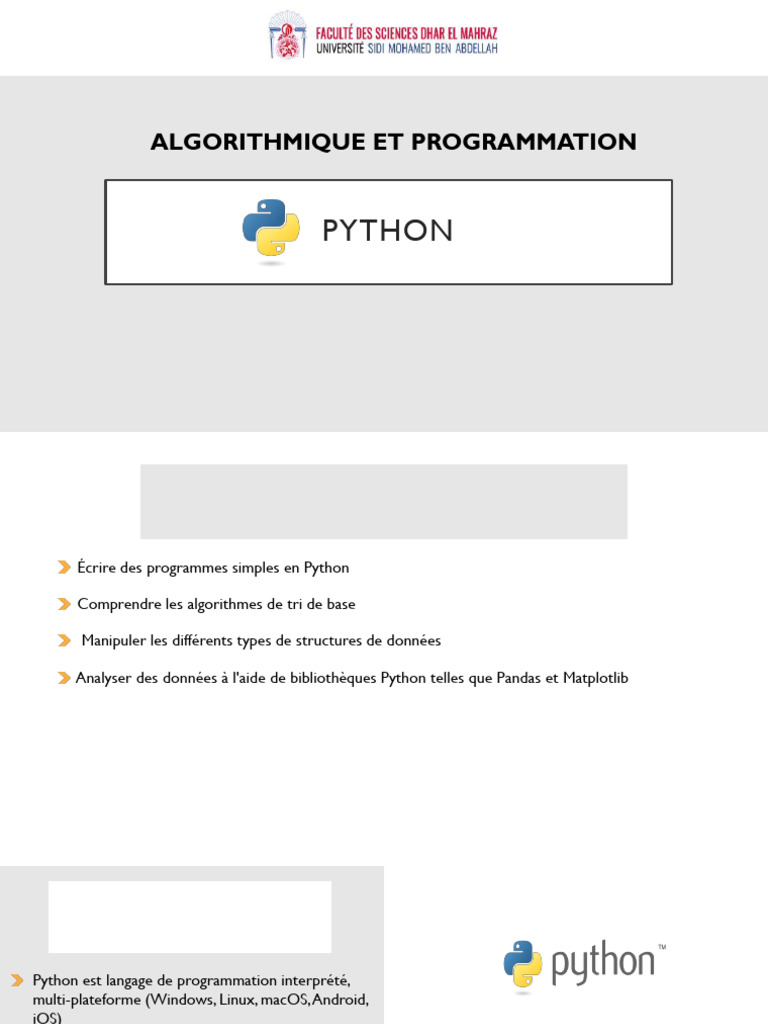 FACULTÉ DES SCIENCES DHAR EL MAHRAZ
UNIVERSITÉ SIDI MOHAMED BEN ABDELLAH

ALGORITHMIQUE ET PROGRAMMATION

PYTHON

Écrire des programmes simples en Python

Comprendre les algorithmes de tri de base

Manipuler les différents types de structures de données

Analyser des données à l'aide de bibliothèques Python telles que Pandas et Matplotlib

Python est langage de programmation interprété, multi-plateforme (Windows, Linux, macOS, Android, iOS)

python™